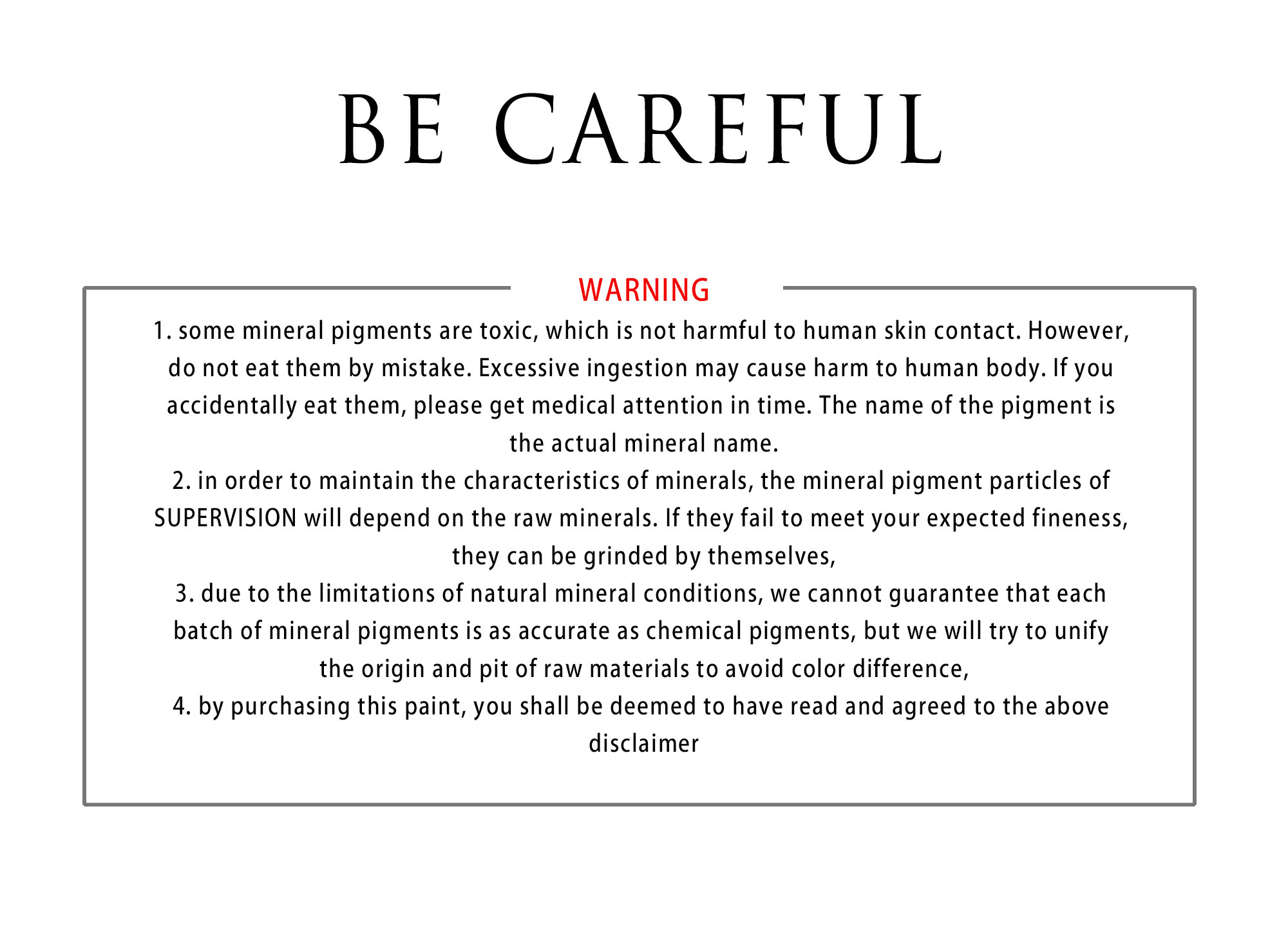 BE CAREFUL

WARNING

1. some mineral pigments are toxic, which is not harmful to human skin contact. However, do not eat them by mistake. Excessive ingestion may cause harm to human body. If you accidentally eat them, please get medical attention in time. The name of the pigment is the actual mineral name.

2. in order to maintain the characteristics of minerals, the mineral pigment particles of SUPERVISION will depend on the raw minerals. If they fail to meet your expected fineness, they can be grinded by themselves,

3. due to the limitations of natural mineral conditions, we cannot guarantee that each batch of mineral pigments is as accurate as chemical pigments, but we will try to unify the origin and pit of raw materials to avoid color difference,

4. by purchasing this paint, you shall be deemed to have read and agreed to the above disclaimer